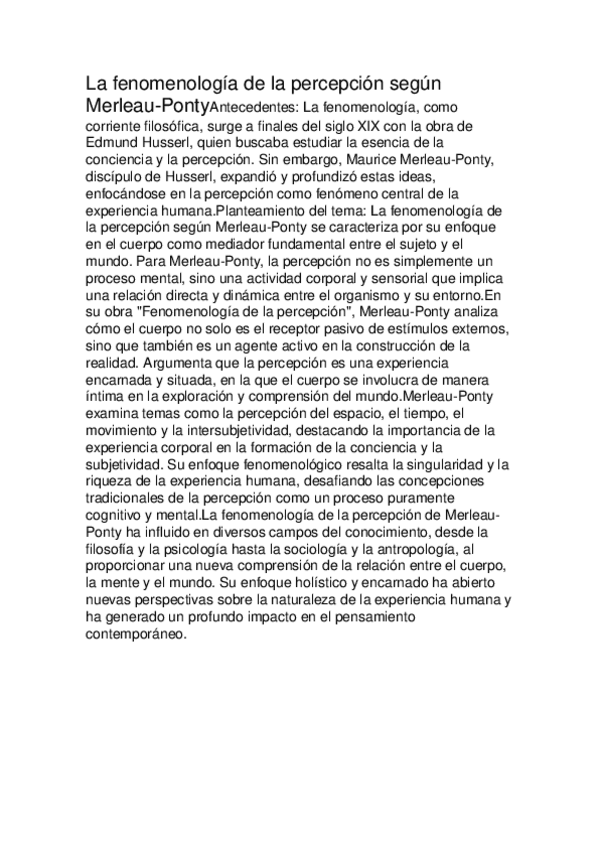 La fenomenología de la percepción según Merleau-PontyAntecedentes: La fenomenología, como corriente filosófica, surge a finales del siglo XIX con la obra de Edmund Husserl, quien buscaba estudiar la esencia de la conciencia y la percepción. Sin embargo, Maurice Merleau-Ponty, discípulo de Husserl, expandió y profundizó estas ideas, enfocándose en la percepción como fenómeno central de la experiencia humana.Planteamiento del tema: La fenomenología de la percepción según Merleau-Ponty se caracteriza por su enfoque en el cuerpo como mediador fundamental entre el sujeto y el mundo. Para Merleau-Ponty, la percepción no es simplemente un proceso mental, sino una actividad corporal y sensorial que implica una relación directa y dinámica entre el organismo y su entorno.En su obra "Fenomenología de la percepción", Merleau-Ponty analiza cómo el cuerpo no solo es el receptor pasivo de estímulos externos, sino que también es un agente activo en la construcción de la realidad. Argumenta que la percepción es una experiencia encarnada y situada, en la que el cuerpo se involucra de manera íntima en la exploración y comprensión del mundo.Merleau-Ponty examina temas como la percepción del espacio, el tiempo, el movimiento y la intersubjetividad, destacando la importancia de la experiencia corporal en la formación de la conciencia y la subjetividad. Su enfoque fenomenológico resalta la singularidad y la riqueza de la experiencia humana, desafiando las concepciones tradicionales de la percepción como un proceso puramente cognitivo y mental.La fenomenología de la percepción de Merleau-Ponty ha influido en diversos campos del conocimiento, desde la filosofía y la psicología hasta la sociología y la antropología, al proporcionar una nueva comprensión de la relación entre el cuerpo, la mente y el mundo. Su enfoque holístico y encarnado ha abierto nuevas perspectivas sobre la naturaleza de la experiencia humana y ha generado un profundo impacto en el pensamiento contemporáneo.